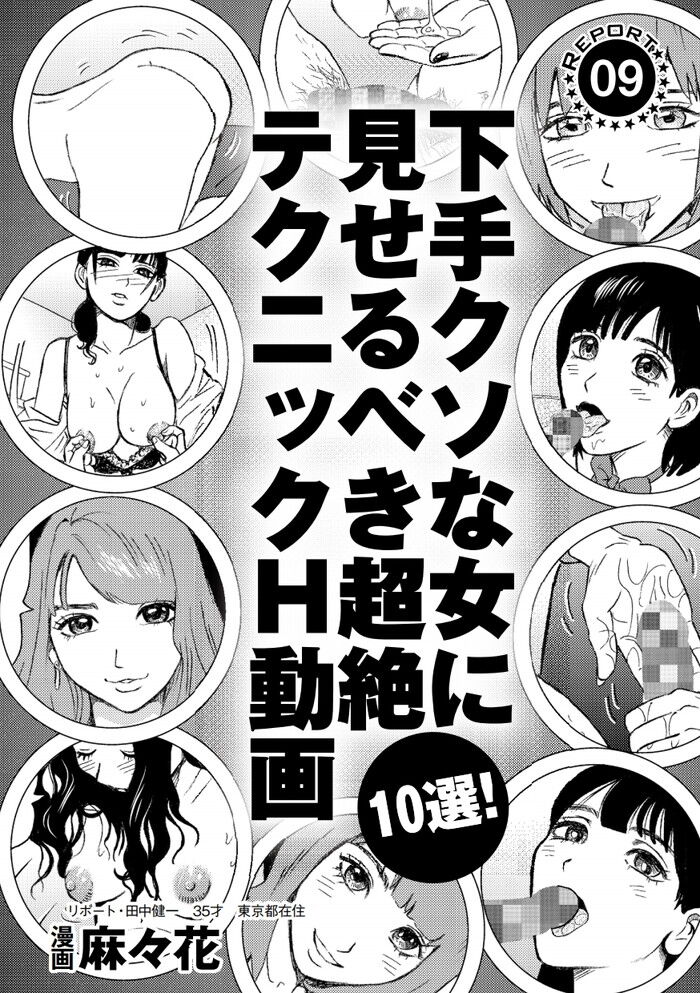 REPORT
09

下手クソな女に見せるべき超絶テクニックH動画

10選!

リポート・田中健一　35才　東京都在住
漫画 麻々花